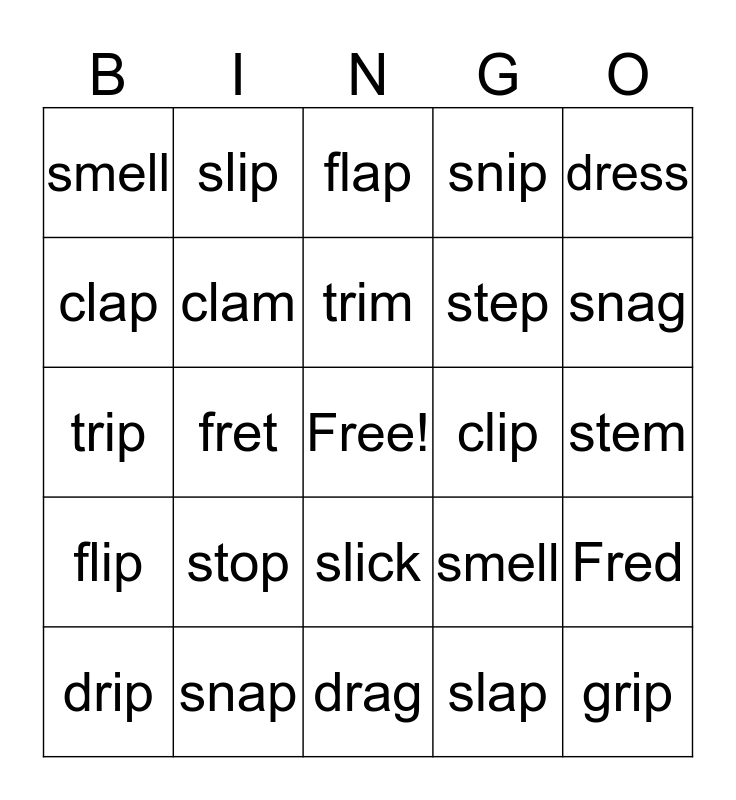 | B | I | N | G | O |
|---|---|---|---|---|
| smell | slip | flap | snip | dress |
| clap | clam | trim | step | snag |
| trip | fret | Free! | clip | stem |
| flip | stop | slick | smell | Fred |
| drip | snap | drag | slap | grip |